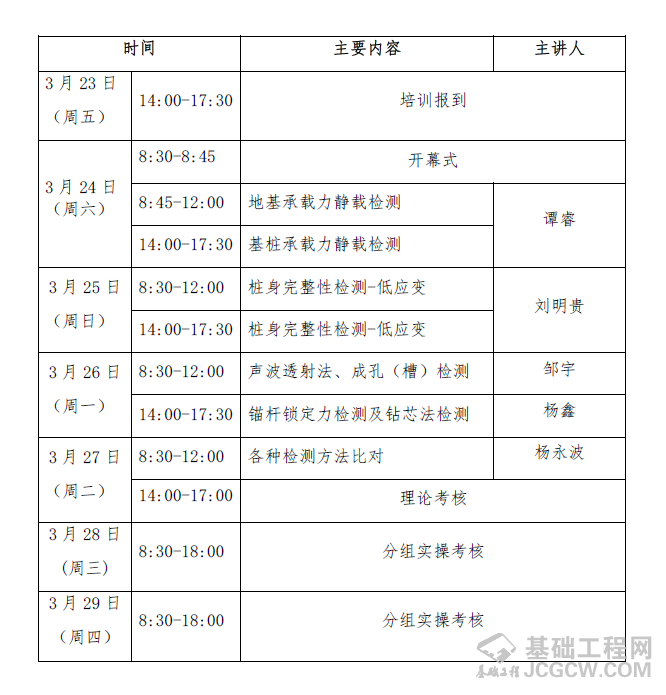 | 时间 | | 主要内容 | 主讲人 |
|---|---|---|---|
| 3月23日（周五） | 14:00-17:30 | 培训报到 | |
| 3月24日（周六） | 8:30-8:45 | 开幕式 | |
| | 8:45-12:00 | 地基承载力静载检测 | 谭睿 |
| | 14:00-17:30 | 基桩承载力静载检测 | |
| 3月25日（周日） | 8:30-12:00 | 桩身完整性检测-低应变 | 刘明贵 |
| | 14:00-17:30 | 桩身完整性检测-低应变 | |
| 3月26日（周一） | 8:30-12:00 | 声波透射法、成孔（槽）检测 | 邹宇 |
| | 14:00-17:30 | 锚杆锁定力检测及钻芯法检测 | 杨鑫 |
| 3月27日（周二） | 8:30-12:00 | 各种检测方法比对 | 杨永波 |
| | 14:00-17:00 | 理论考核 | |
| 3月28日（周三） | 8:30-18:00 | 分组实操考核 | |
| 3月29日（周四） | 8:30-18:00 | 分组实操考核 | |

基础工程网
基础工程 JCGCW.COM